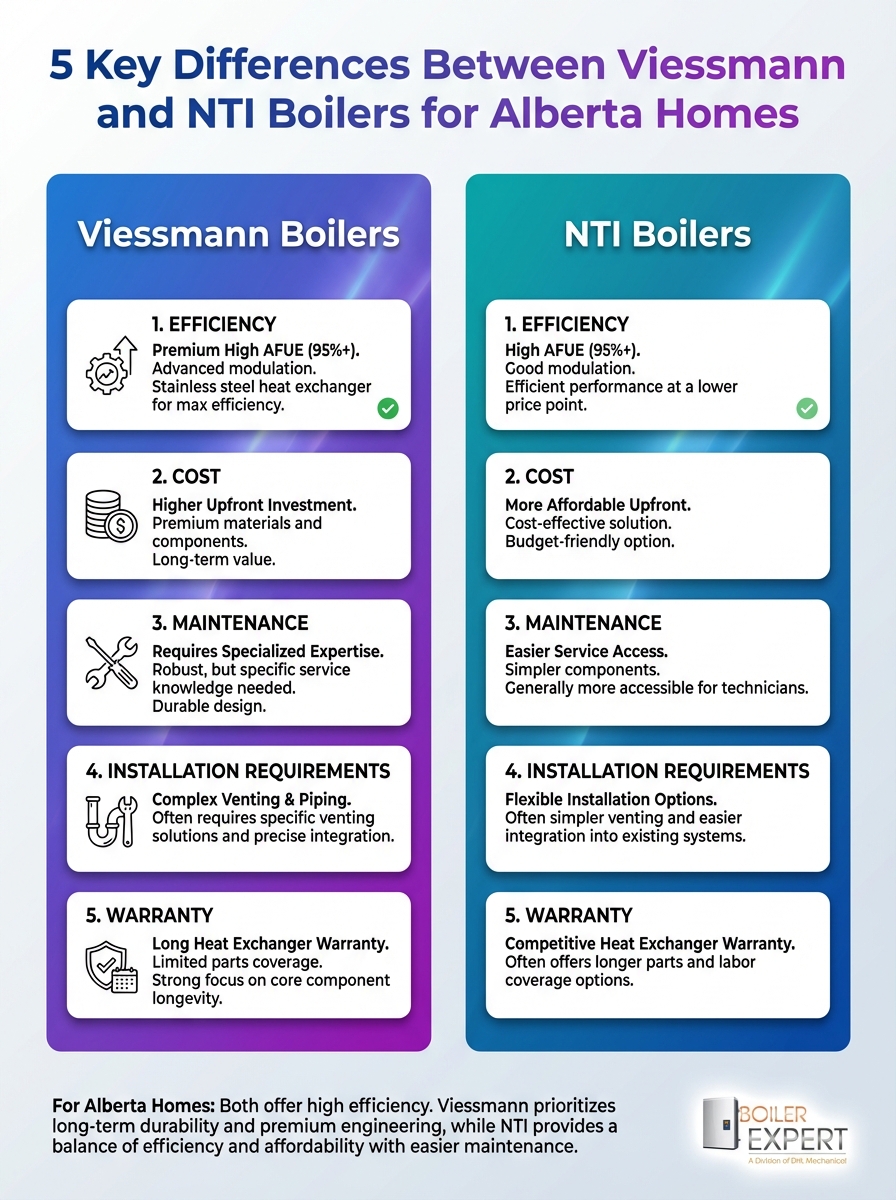 5 Key Differences Between Viessmann and NTI Boilers for Alberta Homes

Viessmann Boilers

1. EFFICIENCY
Premium High AFUE (95%+). Advanced modulation. Stainless steel heat exchanger for max efficiency.

2. COST
Higher Upfront Investment. Premium materials and components. Long-term value.

3. MAINTENANCE
Requires Specialized Expertise. Robust, but specific service knowledge needed. Durable design.

4. INSTALLATION REQUIREMENTS
Complex Venting & Piping. Often requires specific venting solutions and precise integration.

5. WARRANTY
Long Heat Exchanger Warranty. Limited parts coverage. Strong focus on core component longevity.

NTI Boilers

1. EFFICIENCY
High AFUE (95%+). Good modulation. Efficient performance at a lower price point.

2. COST
More Affordable Upfront. Cost-effective solution. Budget-friendly option.

3. MAINTENANCE
Easier Service Access. Simpler components. Generally more accessible for technicians.

4. INSTALLATION REQUIREMENTS
Flexible Installation Options. Often simpler venting and easier integration into existing systems.

5. WARRANTY
Competitive Heat Exchanger Warranty. Often offers longer parts and labor coverage options.

For Alberta Homes: Both offer high efficiency. Viessmann prioritizes long-term durability and premium engineering, while NTI provides a balance of efficiency and affordability with easier maintenance.

BOILER EXPERT
A Division of DHL Mechanical